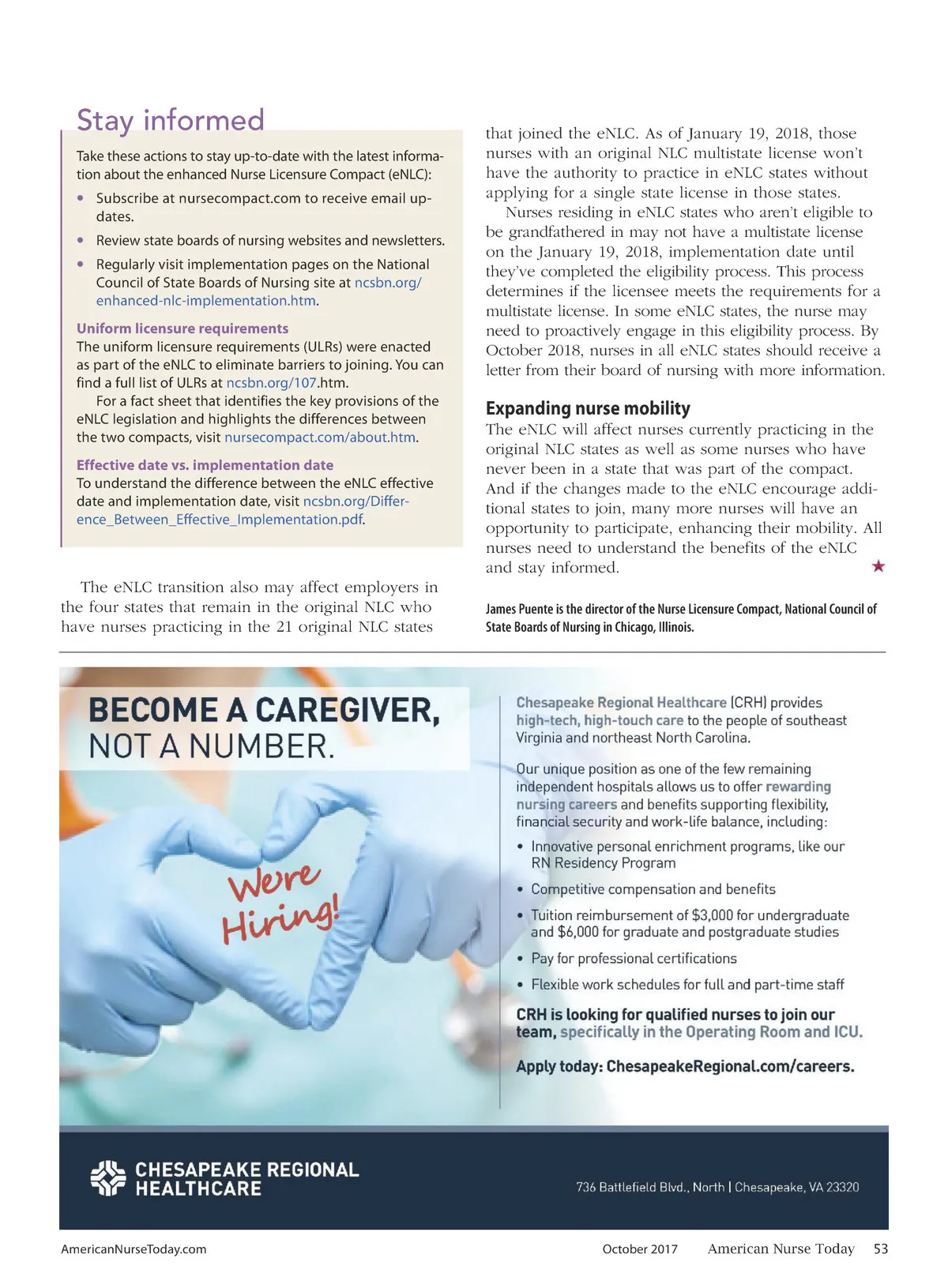 Stay informed

Take these actions to stay up-to-date with the latest information about the enhanced Nurse Licensure Compact (eNLC):

• Subscribe at nursecompact.com to receive email updates.
• Review state boards of nursing websites and newsletters.
• Regularly visit implementation pages on the National Council of State Boards of Nursing site at ncsbn.org/enhanced-nlc-implementation.htm.

Uniform licensure requirements
The uniform licensure requirements (ULRs) were enacted as part of the eNLC to eliminate barriers to joining. You can find a full list of ULRs at ncsbn.org/107.htm.

For a fact sheet that identifies the key provisions of the eNLC legislation and highlights the differences between the two compacts, visit nursecompact.com/about.htm.

Effective date vs. implementation date
To understand the difference between the eNLC effective date and implementation date, visit ncsbn.org/Difference_Between_Effective_Implementation.pdf.

The eNLC transition also may affect employers in the four states that remain in the original NLC who have nurses practicing in the 21 original NLC states that joined the eNLC. As of January 19, 2018, those nurses with an original NLC multistate license won't have the authority to practice in eNLC states without applying for a single state license in those states.

Nurses residing in eNLC states who aren't eligible to be grandfathered in may not have a multistate license on the January 19, 2018, implementation date until they've completed the eligibility process. This process determines if the licensee meets the requirements for a multistate license. In some eNLC states, the nurse may need to proactively engage in this eligibility process. By October 2018, nurses in all eNLC states should receive a letter from their board of nursing with more information.

Expanding nurse mobility
The eNLC will affect nurses currently practicing in the original NLC states as well as some nurses who have never been in a state that was part of the compact. And if the changes made to the eNLC encourage additional states to join, many more nurses will have an opportunity to participate, enhancing their mobility. All nurses need to understand the benefits of the eNLC and stay informed. ★

James Puente is the director of the Nurse Licensure Compact, National Council of State Boards of Nursing in Chicago, Illinois.

BECOME A CAREGIVER, NOT A NUMBER.

We're Hiring!

Chesapeake Regional Healthcare (CRH) provides high-tech, high-touch care to the people of southeast Virginia and northeast North Carolina.

Our unique position as one of the few remaining independent hospitals allows us to offer rewarding nursing careers and benefits supporting flexibility, financial security and work-life balance, including:

• Innovative personal enrichment programs, like our RN Residency Program
• Competitive compensation and benefits
• Tuition reimbursement of $3,000 for undergraduate and $6,000 for graduate and postgraduate studies
• Pay for professional certifications
• Flexible work schedules for full and part-time staff

CRH is looking for qualified nurses to join our team, specifically in the Operating Room and ICU.

Apply today: ChesapeakeRegional.com/careers.

CHESAPEAKE REGIONAL HEALTHCARE

736 Battlefield Blvd., North | Chesapeake, VA 23320

AmericanNurseToday.com    October 2017    American Nurse Today    53